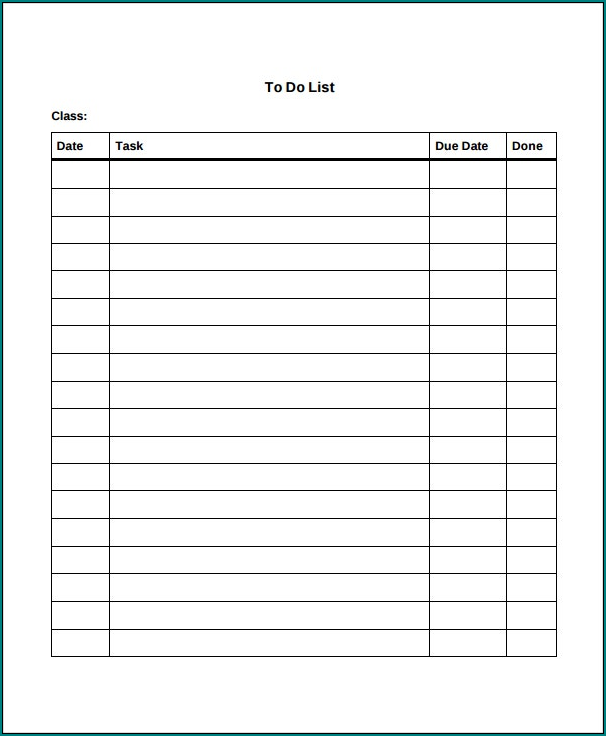 To Do List

Class:

| Date | Task | Due Date | Done |
|---|---|---|---|
| | | | |
| | | | |
| | | | |
| | | | |
| | | | |
| | | | |
| | | | |
| | | | |
| | | | |
| | | | |
| | | | |
| | | | |
| | | | |
| | | | |
| | | | |
| | | | |
| | | | |
| | | | |